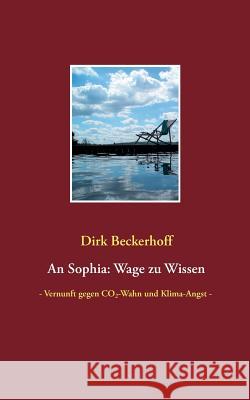 Dirk Beckerhoff

An Sophia: Wage zu Wissen

- Vernunft gegen $CO_2$-Wahn und Klima-Angst -

Kraina Książek